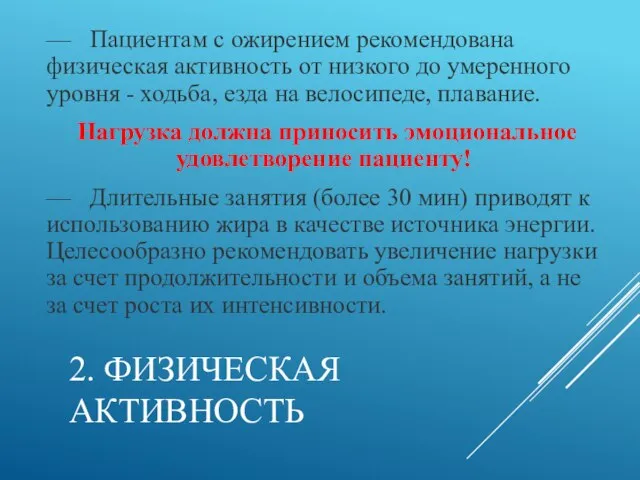 — Пациентам с ожирением рекомендована физическая активность от низкого до умеренного уровня - ходьба, езда на велосипеде, плавание.

Нагрузка должна приносить эмоциональное удовлетворение пациенту!

— Длительные занятия (более 30 мин) приводят к использованию жира в качестве источника энергии. Целесообразно рекомендовать увеличение нагрузки за счет продолжительности и объема занятий, а не за счет роста их интенсивности.

2. ФИЗИЧЕСКАЯ АКТИВНОСТЬ